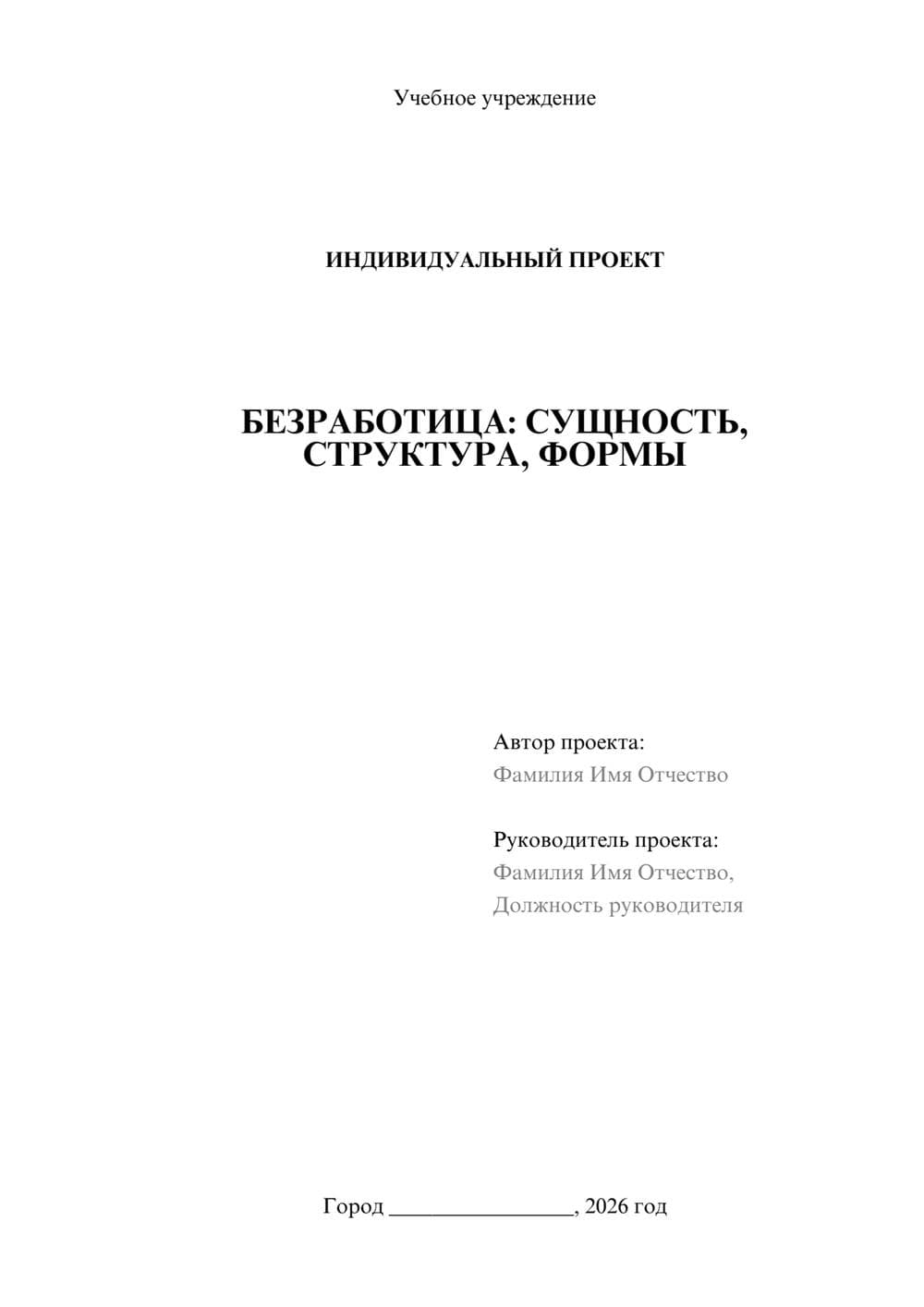 Учебное учреждение

ИНДИВИДУАЛЬНЫЙ ПРОЕКТ

БЕЗРАБОТИЦА: СУЩНОСТЬ, СТРУКТУРА, ФОРМЫ

Автор проекта:
Фамилия Имя Отчество

Руководитель проекта:
Фамилия Имя Отчество,
Должность руководителя

Город ________________, 2026 год